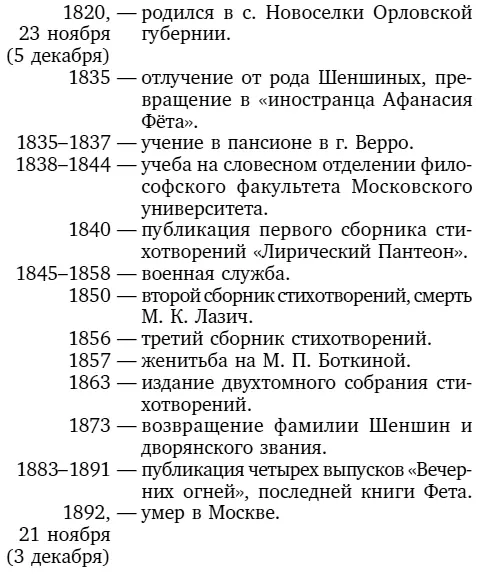 1820, 23 ноября (5 декабря) — родился в с. Новоселки Орловской губернии.

1835 — отлучение от рода Шеншиных, превращение в «иностранца Афанасия Фёта».

1835–1837 — учение в пансионе в г. Верро.

1838–1844 — учеба на словесном отделении философского факультета Московского университета.

1840 — публикация первого сборника стихотворений «Лирический Пантеон».

1845–1858 — военная служба.

1850 — второй сборник стихотворений, смерть М. К. Лазич.

1856 — третий сборник стихотворений.

1857 — женитьба на М. П. Боткиной.

1863 — издание двухтомного собрания стихотворений.

1873 — возвращение фамилии Шеншин и дворянского звания.

1883–1891 — публикация четырех выпусков «Вечерних огней», последней книги Фета.

1892, 21 ноября (3 декабря) — умер в Москве.